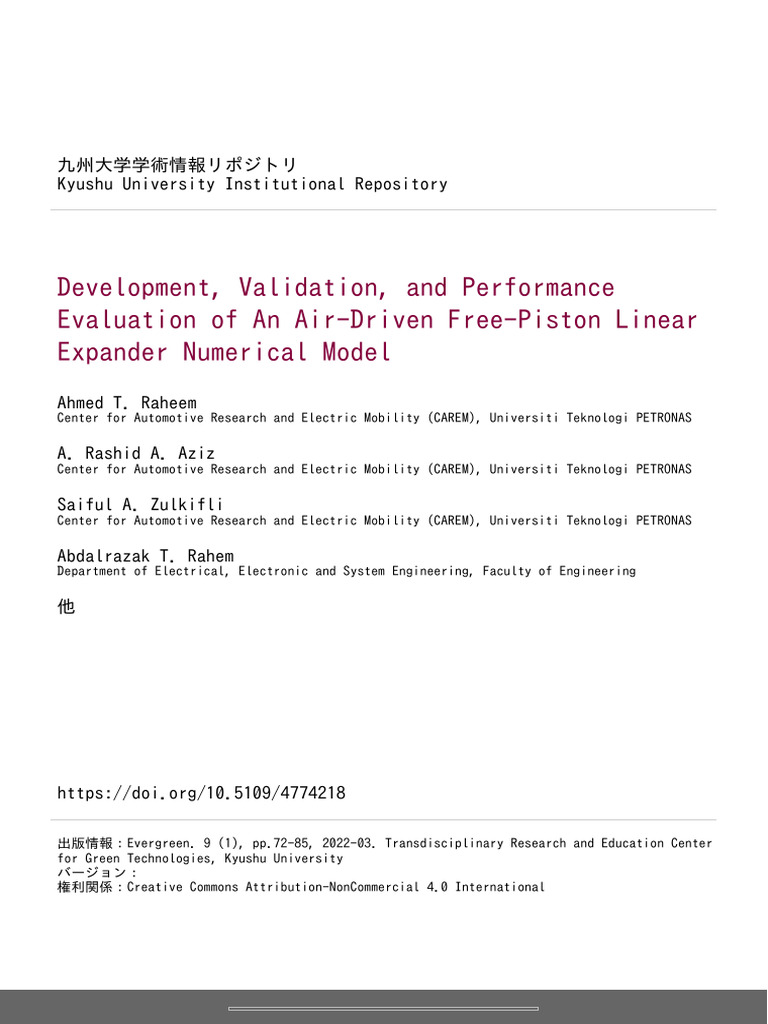 九州大学学術情報リポジトリ
Kyushu University Institutional Repository

Development, Validation, and Performance Evaluation of An Air-Driven Free-Piston Linear Expander Numerical Model

Ahmed T. Raheem
Center for Automotive Research and Electric Mobility (CAREM), Universiti Teknologi PETRONAS

A. Rashid A. Aziz
Center for Automotive Research and Electric Mobility (CAREM), Universiti Teknologi PETRONAS

Saiful A. Zulkifli
Center for Automotive Research and Electric Mobility (CAREM), Universiti Teknologi PETRONAS

Abdalrazak T. Rahem
Department of Electrical, Electronic and System Engineering, Faculty of Engineering

他

https://doi.org/10.5109/4774218

出版情報：Evergreen. 9 (1), pp.72-85, 2022-03. Transdisciplinary Research and Education Center for Green Technologies, Kyushu University
バージョン：
権利関係：Creative Commons Attribution-NonCommercial 4.0 International